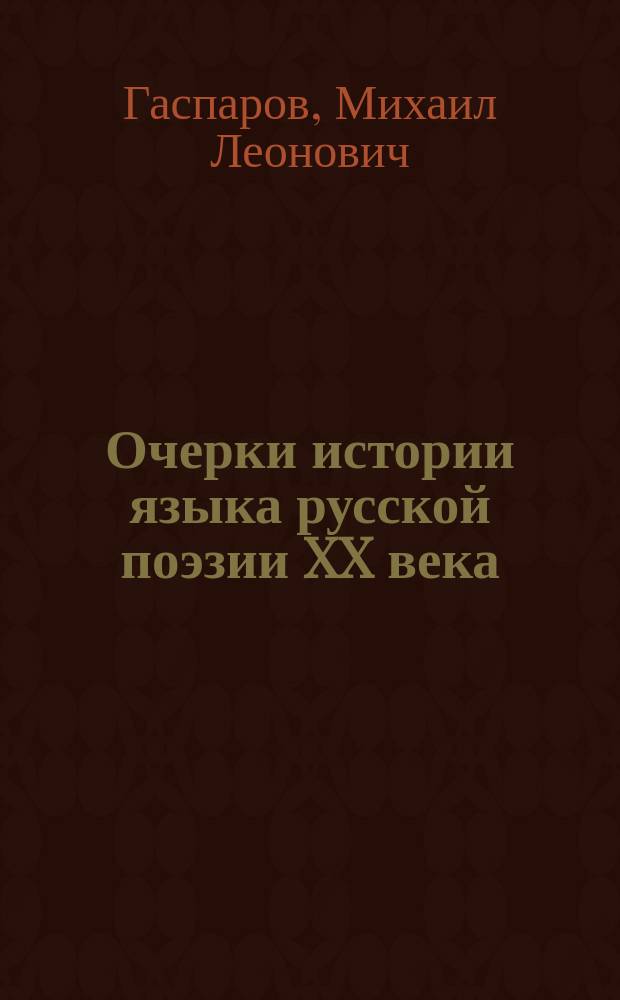 Гаспаров, Михаил Леонович

Очерки истории языка русской поэзии XX века